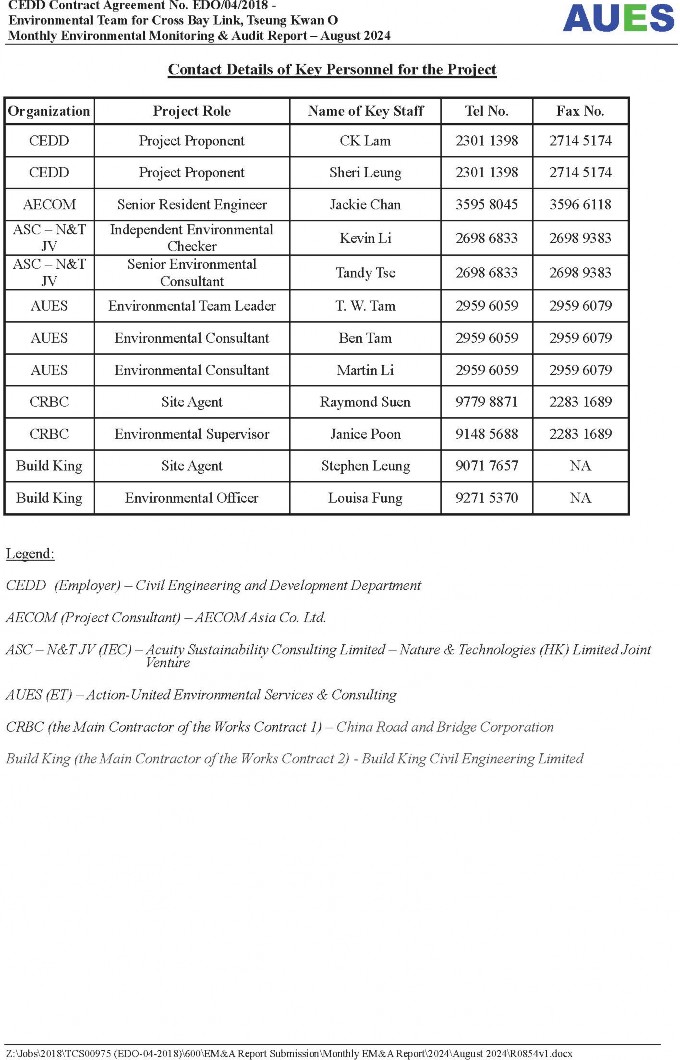 CEDD Contract Agreement No. EDO/04/2018 -
Environmental Team for Cross Bay Link, Tseung Kwan O
Monthly Environmental Monitoring & Audit Report – August 2024

AUES

Contact Details of Key Personnel for the Project

| Organization | Project Role | Name of Key Staff | Tel No. | Fax No. |
|---|---|---|---|---|
| CEDD | Project Proponent | CK Lam | 2301 1398 | 2714 5174 |
| CEDD | Project Proponent | Sheri Leung | 2301 1398 | 2714 5174 |
| AECOM | Senior Resident Engineer | Jackie Chan | 3595 8045 | 3596 6118 |
| ASC – N&T JV | Independent Environmental Checker | Kevin Li | 2698 6833 | 2698 9383 |
| ASC – N&T JV | Senior Environmental Consultant | Tandy Tse | 2698 6833 | 2698 9383 |
| AUES | Environmental Team Leader | T. W. Tam | 2959 6059 | 2959 6079 |
| AUES | Environmental Consultant | Ben Tam | 2959 6059 | 2959 6079 |
| AUES | Environmental Consultant | Martin Li | 2959 6059 | 2959 6079 |
| CRBC | Site Agent | Raymond Suen | 9779 8871 | 2283 1689 |
| CRBC | Environmental Supervisor | Janice Poon | 9148 5688 | 2283 1689 |
| Build King | Site Agent | Stephen Leung | 9071 7657 | NA |
| Build King | Environmental Officer | Louisa Fung | 9271 5370 | NA |

Legend:

CEDD (Employer) – Civil Engineering and Development Department

AECOM (Project Consultant) – AECOM Asia Co. Ltd.

ASC – N&T JV (IEC) – Acuity Sustainability Consulting Limited – Nature & Technologies (HK) Limited Joint Venture

AUES (ET) – Action-United Environmental Services & Consulting

CRBC (the Main Contractor of the Works Contract 1) – China Road and Bridge Corporation

Build King (the Main Contractor of the Works Contract 2) - Build King Civil Engineering Limited

Z:\Jobs\2018\TCS00975 (EDO-04-2018)\600\EM&A Report Submission\Monthly EM&A Report\2024\August 2024\R0854v1.docx